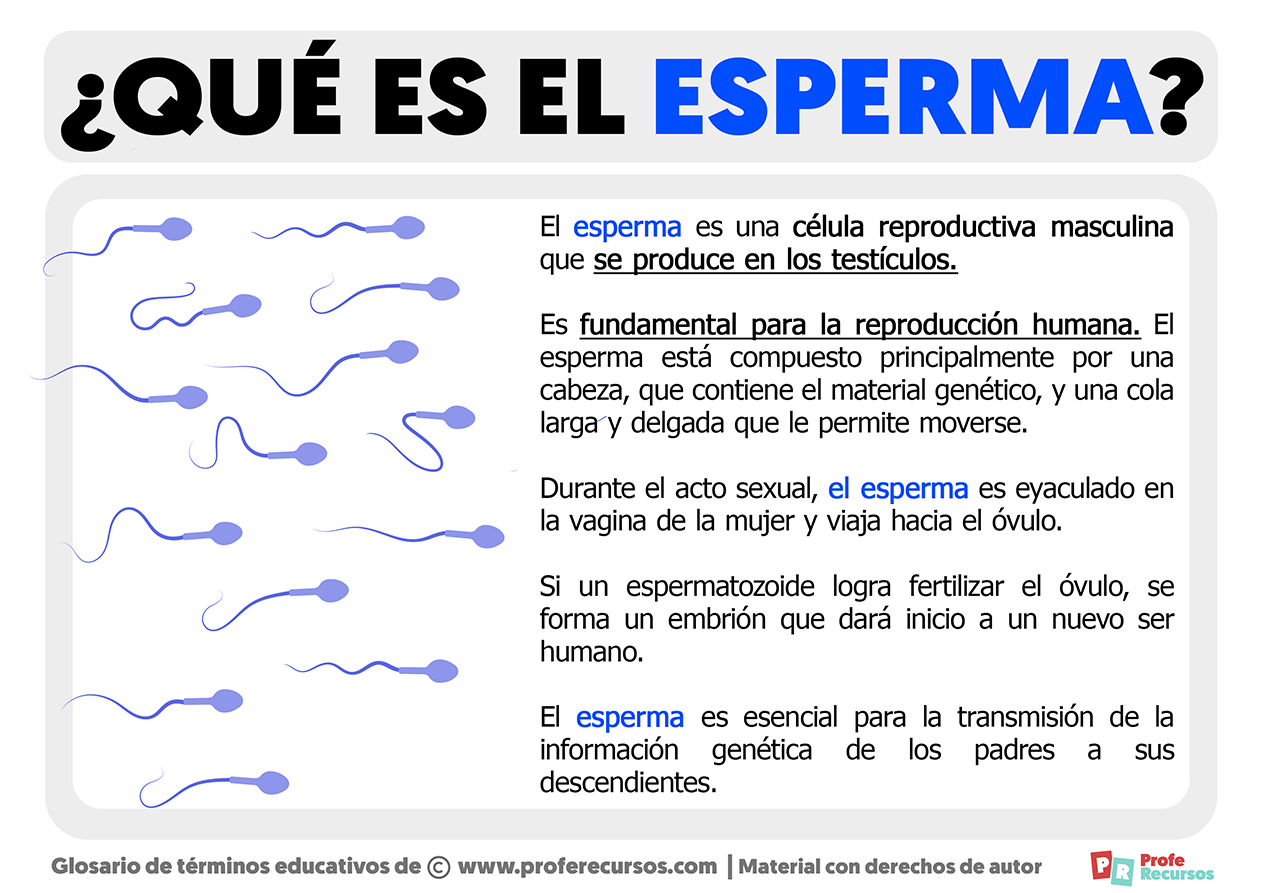 ¿QUÉ ES EL ESPERMA?

El esperma es una célula reproductiva masculina que se produce en los testículos.

Es fundamental para la reproducción humana. El esperma está compuesto principalmente por una cabeza, que contiene el material genético, y una cola larga y delgada que le permite moverse.

Durante el acto sexual, el esperma es eyaculado en la vagina de la mujer y viaja hacia el óvulo.

Si un espermatozoide logra fertilizar el óvulo, se forma un embrión que dará inicio a un nuevo ser humano.

El esperma es esencial para la transmisión de la información genética de los padres a sus descendientes.

Glosario de términos educativos de © www.proferecursos.com | Material con derechos de autor

PR Profe Recursos